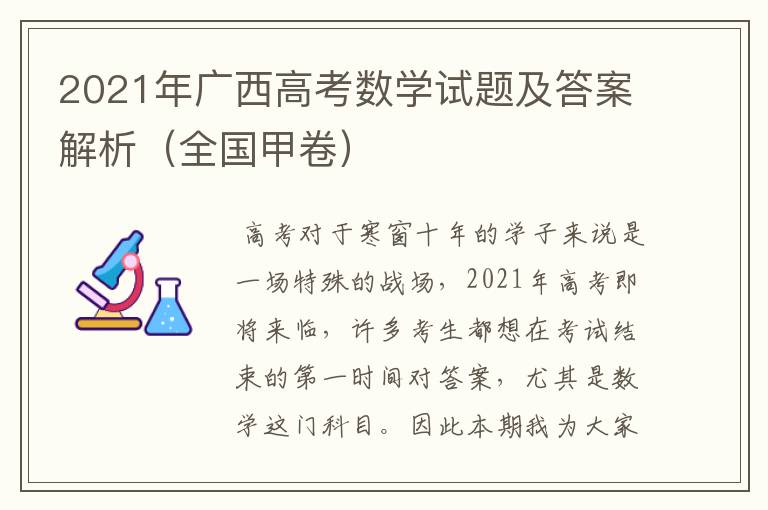 2021年广西高考数学试题及答案解析（全国甲卷）

高考对于寒窗十年的学子来说是一场特殊的战场，2021年高考即将来临，许多考生都想在考试结束的第一时间对答案，尤其是数学这门科目。因此本期我为大家